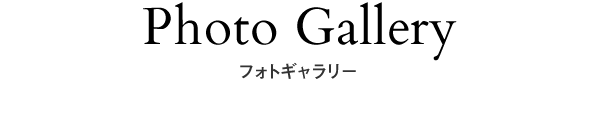 Photo Gallery
フォトギャラリー